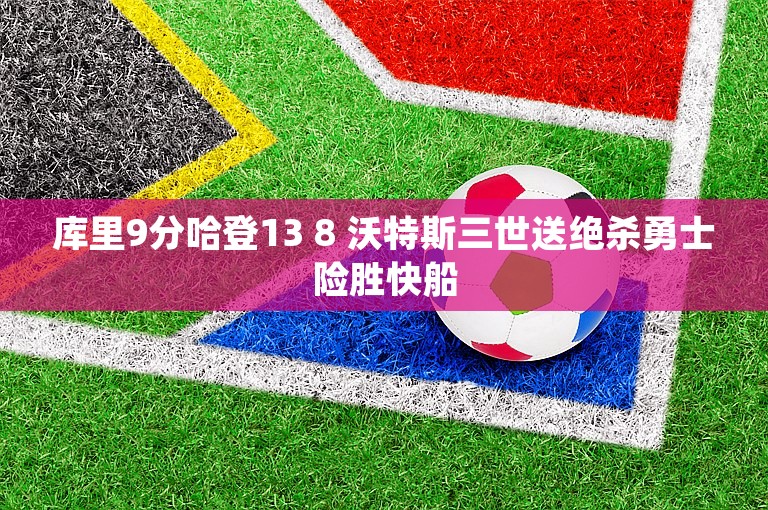 库里9分哈登13 8 沃特斯三世送绝杀勇士险胜快船